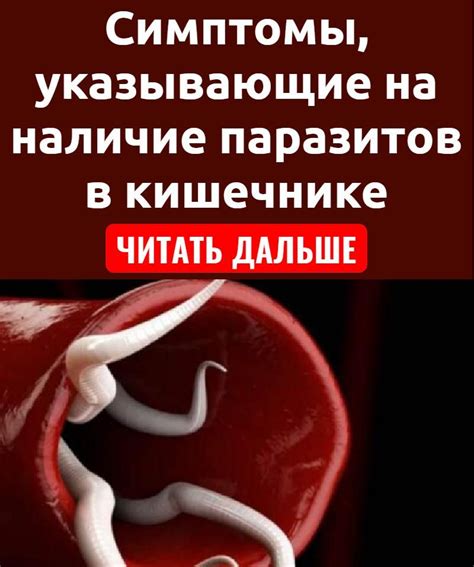 Симптомы, указывающие на наличие паразитов в кишечнике

ЧИТАТЬ ДАЛЬШЕ